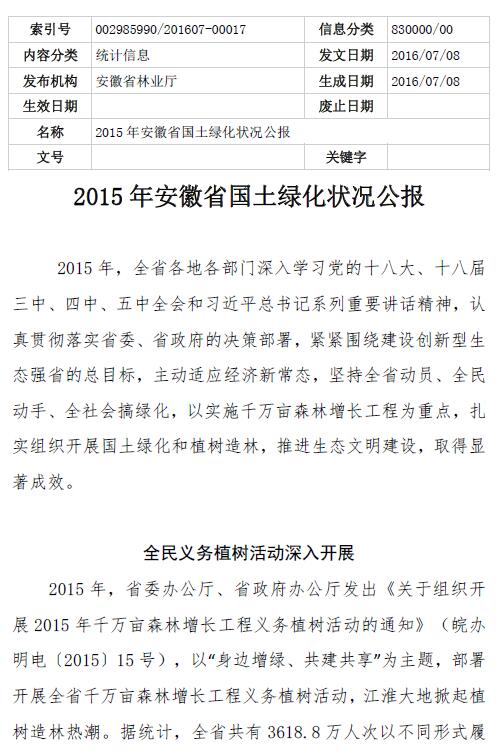 | 索引号 | 002985990/201607-00017 | 信息分类 | 830000/00 |
|---|---|---|---|
| 内容分类 | 统计信息 | 发文日期 | 2016/07/08 |
| 发布机构 | 安徽省林业厅 | 生成日期 | 2016/07/08 |
| 生效日期 | | 废止日期 | |
| 名称 | 2015 年安徽省国土绿化状况公报 | | |
| 文号 | | 关键字 | |

2015 年安徽省国土绿化状况公报

2015 年，全省各地各部门深入学习党的十八大、十八届三中、四中、五中全会和习近平总书记系列重要讲话精神，认真贯彻落实省委、省政府的决策部署，紧紧围绕建设创新型生态强省的总目标，主动适应经济新常态，坚持全省动员、全民动手、全社会搞绿化，以实施千万亩森林增长工程为重点，扎实组织开展国土绿化和植树造林，推进生态文明建设，取得显著成效。

全民义务植树活动深入开展

2015 年，省委办公厅、省政府办公厅发出《关于组织开展 2015 年千万亩森林增长工程义务植树活动的通知》（皖办明电〔2015〕15 号），以“身边增绿、共建共享”为主题，部署开展全省千万亩森林增长工程义务植树活动，江淮大地掀起植树造林热潮。据统计，全省共有 3618.8 万人次以不同形式履